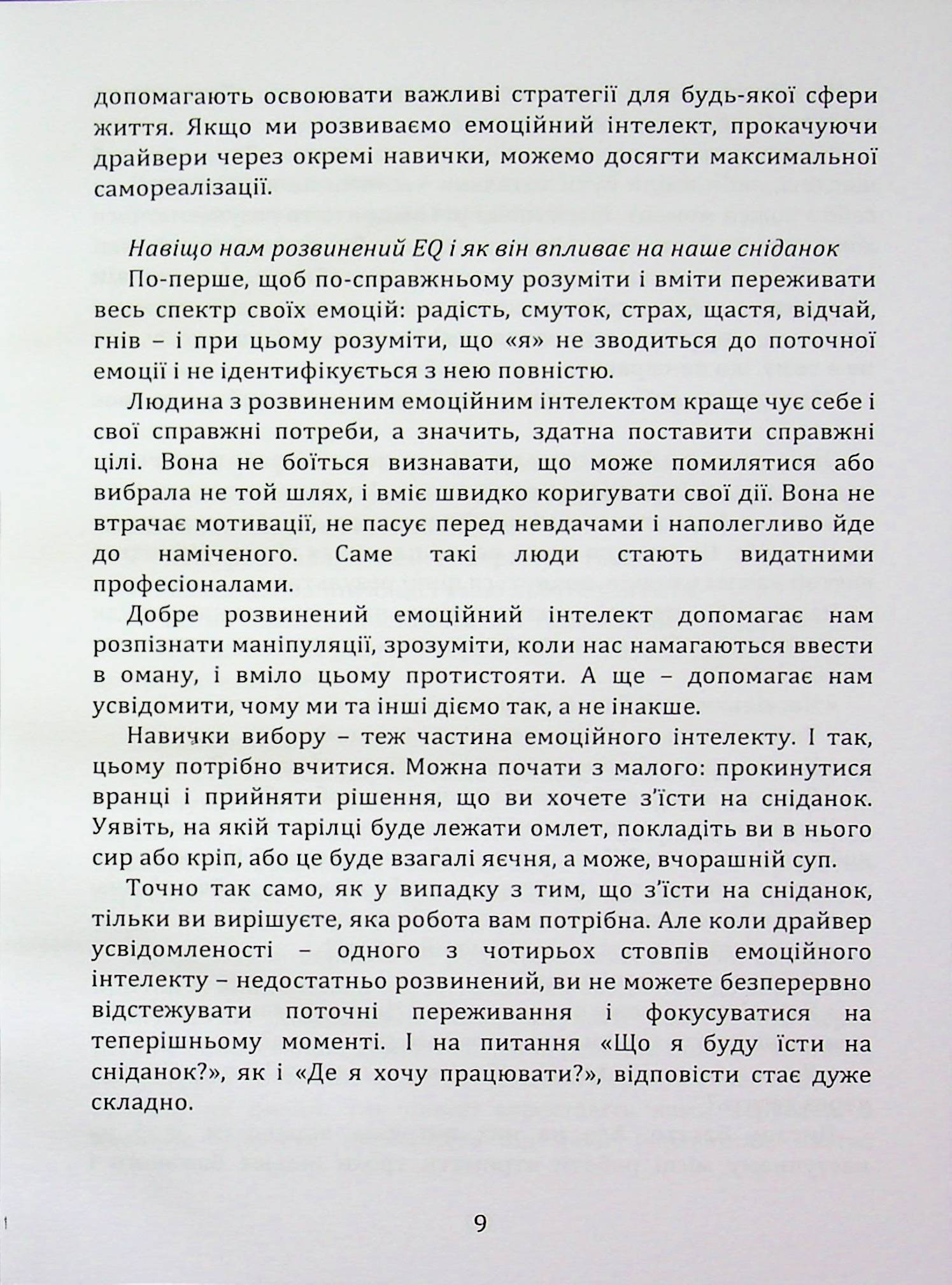 допомагають освоювати важливі стратегії для будь-якої сфери життя. Якщо ми розвиваємо емоційний інтелект, прокачуючи драйвери через окремі навички, можемо досягти максимальної самореалізації.

Навіщо нам розвинений EQ і як він впливає на наше сніданок

По-перше, щоб по-справжньому розуміти і вміти переживати весь спектр своїх емоцій: радість, смуток, страх, щастя, відчай, гнів – і при цьому розуміти, що «я» не зводиться до поточної емоції і не ідентифікується з нею повністю.

Людина з розвиненим емоційним інтелектом краще чує себе і свої справжні потреби, а значить, здатна поставити справжні цілі. Вона не боїться визнавати, що може помилятися або вибрала не той шлях, і вміє швидко коригувати свої дії. Вона не втрачає мотивації, не пасує перед невдачами і наполегливо йде до наміченого. Саме такі люди стають видатними професіоналами.

Добре розвинений емоційний інтелект допомагає нам розпізнати маніпуляції, зрозуміти, коли нас намагаються ввести в оману, і вміло цьому протистояти. А ще – допомагає нам усвідомити, чому ми та інші діємо так, а не інакше.

Навички вибору – теж частина емоційного інтелекту. І так, цьому потрібно вчитися. Можна почати з малого: прокинутися вранці і прийняти рішення, що ви хочете з'їсти на сніданок. Уявіть, на якій тарілці буде лежати омлет, покладіть ви в нього сир або кріп, або це буде взагалі яєчня, а може, вчорашній суп.

Точно так само, як у випадку з тим, що з'їсти на сніданок, тільки ви вирішуєте, яка робота вам потрібна. Але коли драйвер усвідомленості – одного з чотирьох стовпів емоційного інтелекту – недостатньо розвинений, ви не можете безперервно відстежувати поточні переживання і фокусуватися на теперішньому моменті. І на питання «Що я буду їсти на сніданок?», як і «Де я хочу працювати?», відповісти стає дуже складно.

9